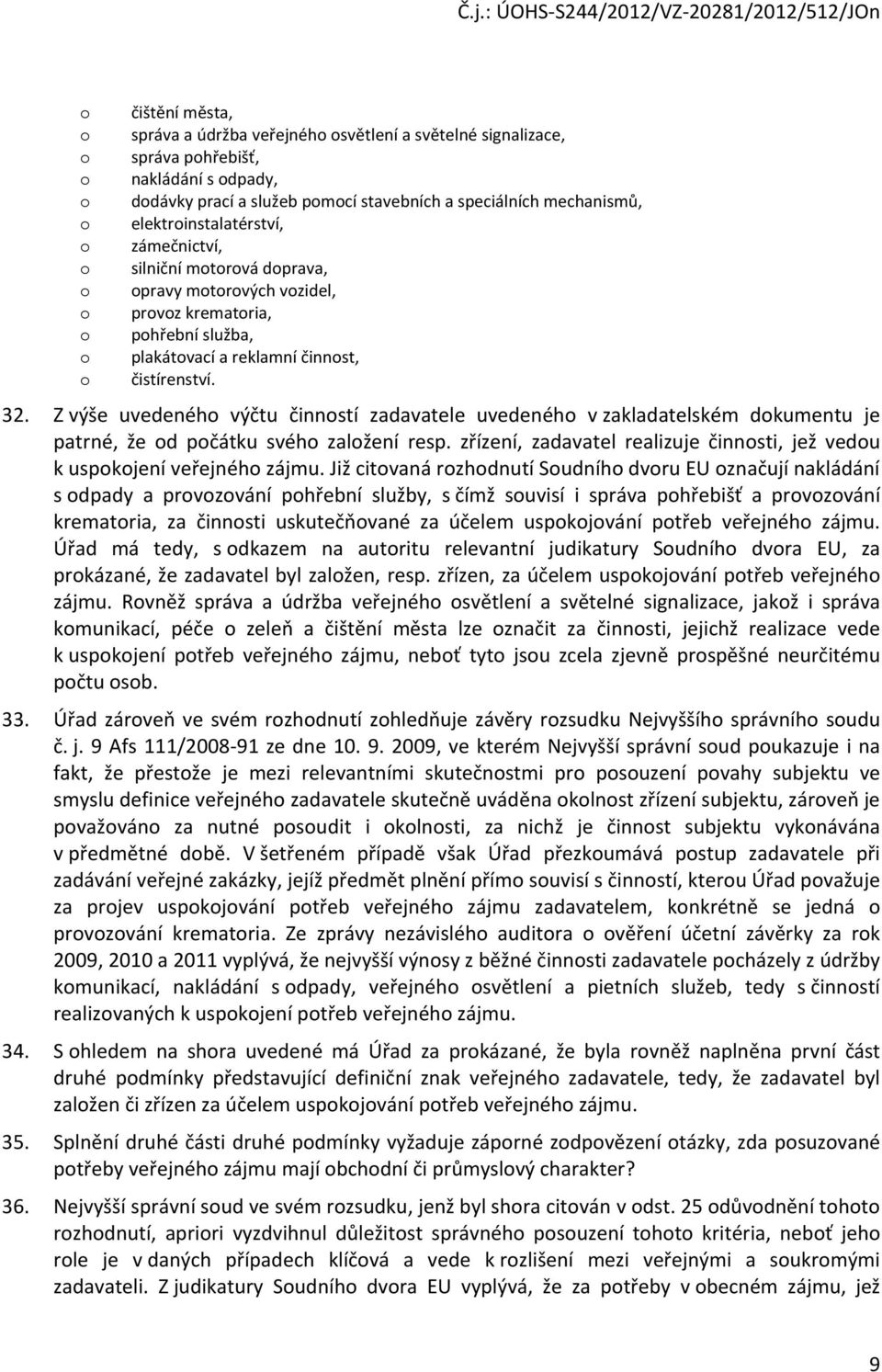 Č.j.: ÚOHS-S244/2012/VZ-20281/2012/512/JOn

o čištění města,
o správa a údržba veřejného osvětlení a světelné signalizace,
o správa pohřebišť,
o nakládání s odpady,
o dodávky prací a služeb pomocí stavebních a speciálních mechanismů,
o elektroinstalatérství,
o zámečnictví,
o silniční motorová doprava,
o opravy motorových vozidel,
o provoz krematoria,
o pohřební služba,
o plakátovací a reklamní činnost,
o čistírenství.

32. Z výše uvedeného výčtu činností zadavatele uvedeného v zakladatelském dokumentu je patrné, že od počátku svého založení resp. zřízení, zadavatel realizuje činnosti, jež vedou k uspokojení veřejného zájmu. Již citovaná rozhodnutí Soudního dvoru EU označují nakládání s odpady a provozování pohřební služby, s čímž souvisí i správa pohřebišť a provozování krematoria, za činnosti uskutečňované za účelem uspokojování potřeb veřejného zájmu. Úřad má tedy, s odkazem na autoritu relevantní judikatury Soudního dvora EU, za prokázané, že zadavatel byl založen, resp. zřízen, za účelem uspokojování potřeb veřejného zájmu. Rovněž správa a údržba veřejného osvětlení a světelné signalizace, jakož i správa komunikací, péče o zeleň a čištění města lze označit za činnosti, jejichž realizace vede k uspokojení potřeb veřejného zájmu, neboť tyto jsou zcela zjevně prospěšné neurčitému počtu osob.

33. Úřad zároveň ve svém rozhodnutí zohledňuje závěry rozsudku Nejvyššího správního soudu č. j. 9 Afs 111/2008-91 ze dne 10. 9. 2009, ve kterém Nejvyšší správní soud poukazuje i na fakt, že přestože je mezi relevantními skutečnostmi pro posouzení povahy subjektu ve smyslu definice veřejného zadavatele skutečně uváděna okolnost zřízení subjektu, zároveň je považováno za nutné posoudit i okolnosti, za nichž je činnost subjektu vykonávána v předmětné době. V šetřeném případě však Úřad přezkoumává postup zadavatele při zadávání veřejné zakázky, jejíž předmět plnění přímo souvisí s činností, kterou Úřad považuje za projev uspokojování potřeb veřejného zájmu zadavatelem, konkrétně se jedná o provozování krematoria. Ze zprávy nezávislého auditora o ověření účetní závěrky za rok 2009, 2010 a 2011 vyplývá, že nejvyšší výnosy z běžné činnosti zadavatele pocházely z údržby komunikací, nakládání s odpady, veřejného osvětlení a pietních služeb, tedy s činností realizovaných k uspokojení potřeb veřejného zájmu.

34. S ohledem na shora uvedené má Úřad za prokázané, že byla rovněž naplněna první část druhé podmínky představující definiční znak veřejného zadavatele, tedy, že zadavatel byl založen či zřízen za účelem uspokojování potřeb veřejného zájmu.

35. Splnění druhé části druhé podmínky vyžaduje záporné zodpovězení otázky, zda posuzované potřeby veřejného zájmu mají obchodní či průmyslový charakter?

36. Nejvyšší správní soud ve svém rozsudku, jenž byl shora citován v odst. 25 odůvodnění tohoto rozhodnutí, apriori vyzdvihnul důležitost správného posouzení tohoto kritéria, neboť jeho role je v daných případech klíčová a vede k rozlišení mezi veřejnými a soukromými zadavateli. Z judikatury Soudního dvora EU vyplývá, že za potřeby v obecném zájmu, jež

9